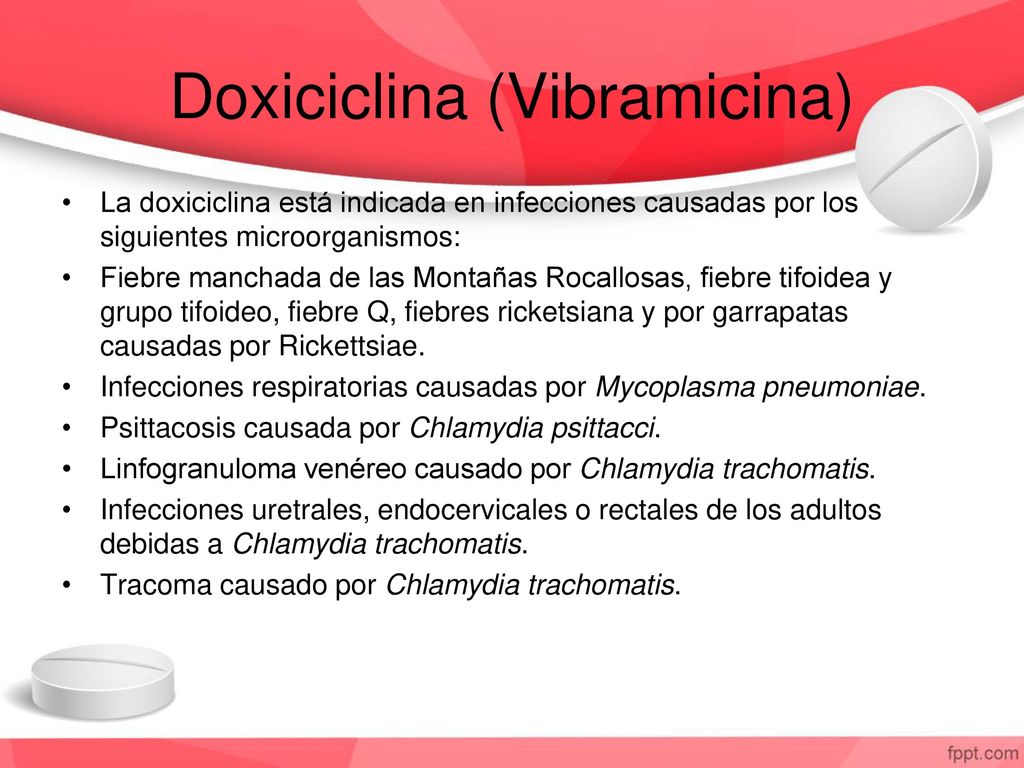 Doxiciclina (Vibramicina)

• La doxiciclina está indicada en infecciones causadas por los siguientes microorganismos:
• Fiebre manchada de las Montañas Rocallosas, fiebre tifoidea y grupo tifoideo, fiebre Q, fiebres ricketsiana y por garrapatas causadas por Rickettsiae.
• Infecciones respiratorias causadas por Mycoplasma pneumoniae.
• Psittacosis causada por Chlamydia psittacci.
• Linfogranuloma venéreo causado por Chlamydia trachomatis.
• Infecciones uretrales, endocervicales o rectales de los adultos debidas a Chlamydia trachomatis.
• Tracoma causado por Chlamydia trachomatis.

fppt.com